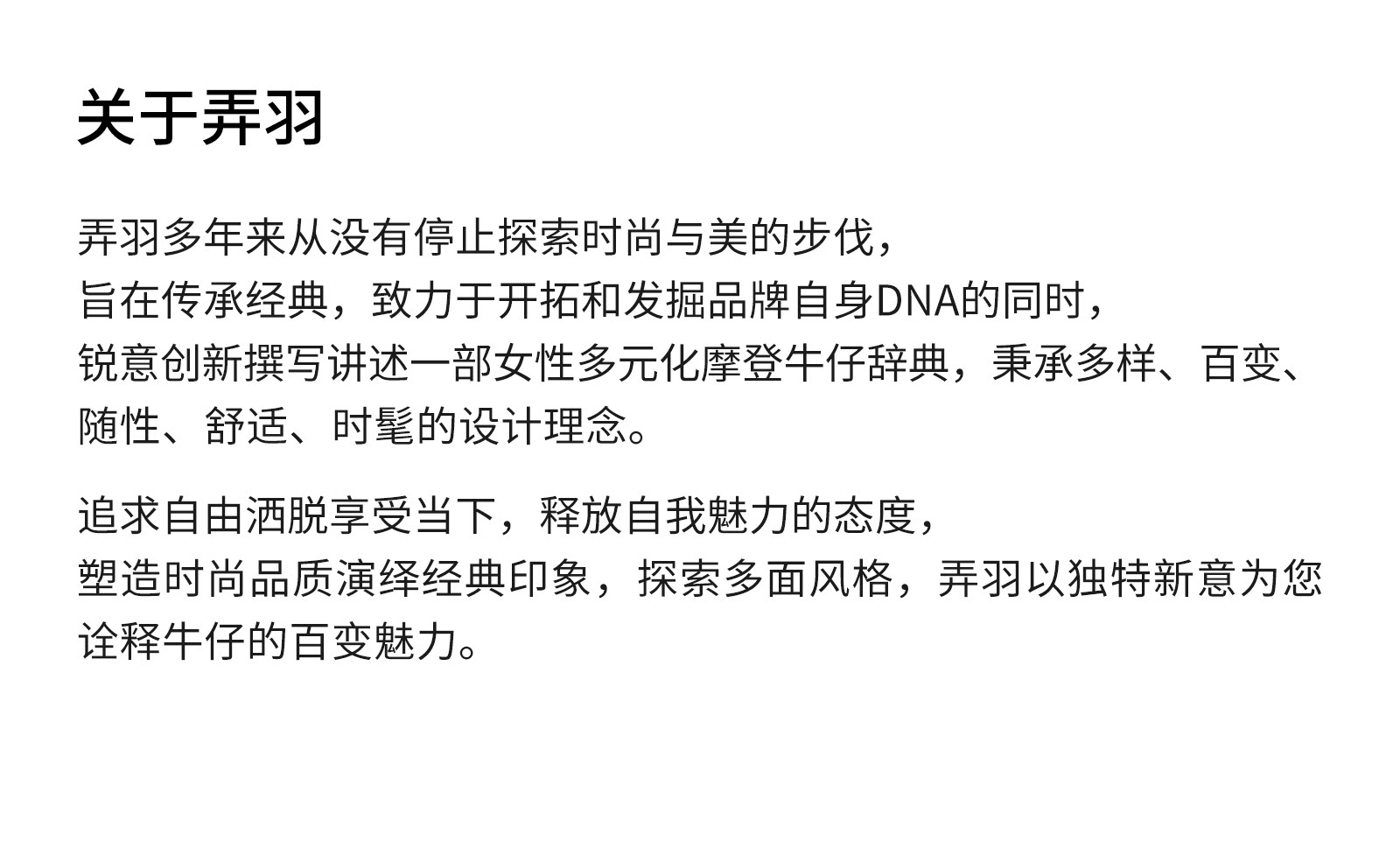 关于弄羽

弄羽多年来从没有停止探索时尚与美的步伐，
旨在传承经典，致力于开拓和发掘品牌自身DNA的同时，
锐意创新撰写讲述一部女性多元化摩登牛仔辞典，秉承多样、百变、随性、舒适、时髦的设计理念。

追求自由洒脱享受当下，释放自我魅力的态度，
塑造时尚品质演绎经典印象，探索多面风格，弄羽以独特新意为您诠释牛仔的百变魅力。